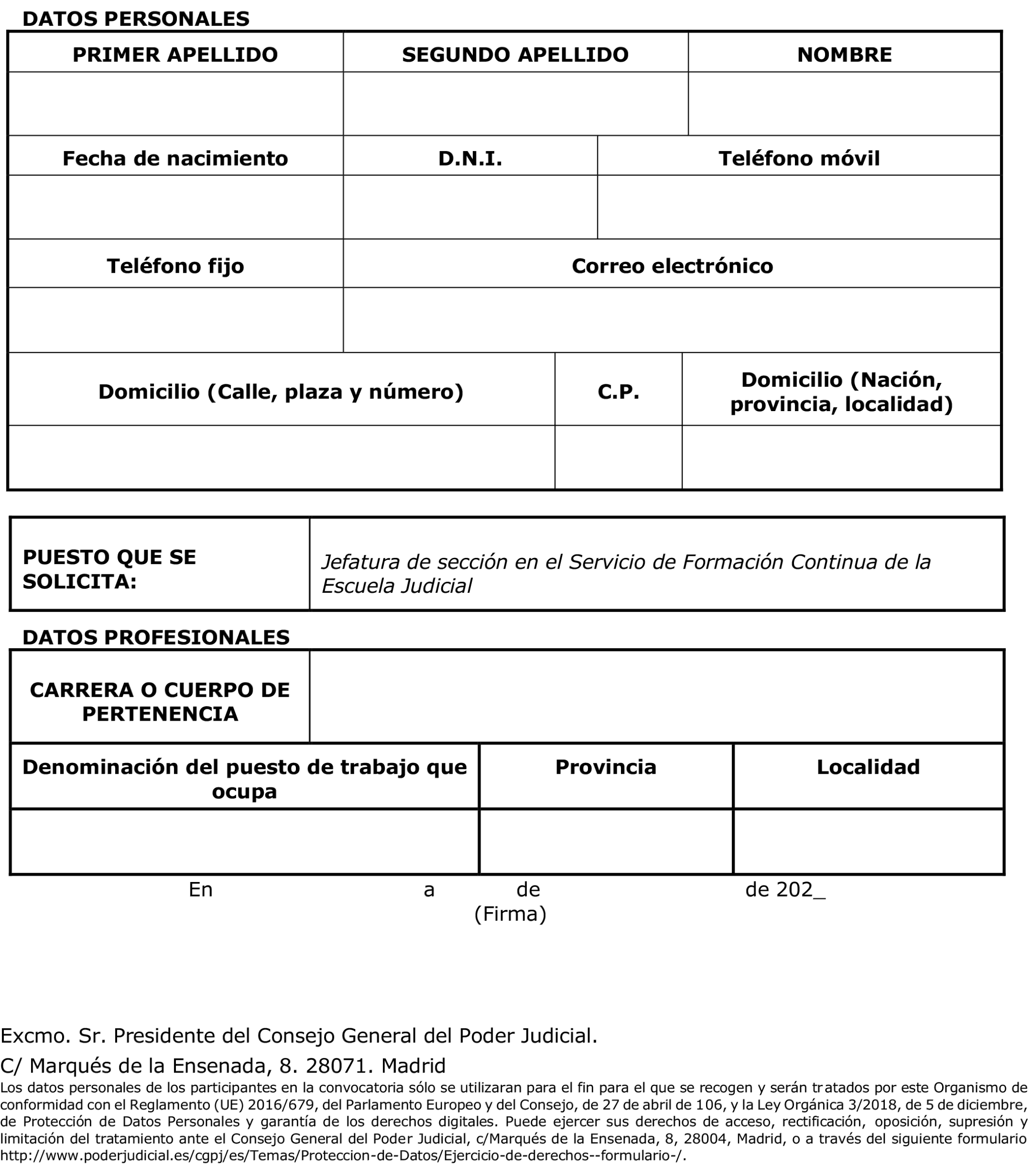 DATOS PERSONALES

| PRIMER APELLIDO | SEGUNDO APELLIDO | NOMBRE |
|---|---|---|
| | | |

| Fecha de nacimiento | D.N.I. | Teléfono móvil |
|---|---|---|
| | | |

| Teléfono fijo | Correo electrónico |
|---|---|
| | |

| Domicilio (Calle, plaza y número) | C.P. | Domicilio (Nación, provincia, localidad) |
|---|---|---|
| | | |

| PUESTO QUE SE SOLICITA: | Jefatura de sección en el Servicio de Formación Continua de la Escuela Judicial |
|---|---|

DATOS PROFESIONALES

| CARRERA O CUERPO DE PERTENENCIA | |
|---|---|

| Denominación del puesto de trabajo que ocupa | Provincia | Localidad |
|---|---|---|
| | | |

En a de de 202_
(Firma)

Excmo. Sr. Presidente del Consejo General del Poder Judicial.

C/ Marqués de la Ensenada, 8. 28071. Madrid

Los datos personales de los participantes en la convocatoria sólo se utilizaran para el fin para el que se recogen y serán tratados por este Organismo de conformidad con el Reglamento (UE) 2016/679, del Parlamento Europeo y del Consejo, de 27 de abril de 106, y la Ley Orgánica 3/2018, de 5 de diciembre, de Protección de Datos Personales y garantía de los derechos digitales. Puede ejercer sus derechos de acceso, rectificación, oposición, supresión y limitación del tratamiento ante el Consejo General del Poder Judicial, c/Marqués de la Ensenada, 8, 28004, Madrid, o a través del siguiente formulario http://www.poderjudicial.es/cgpj/es/Temas/Proteccion-de-Datos/Ejercicio-de-derechos--formulario-/.